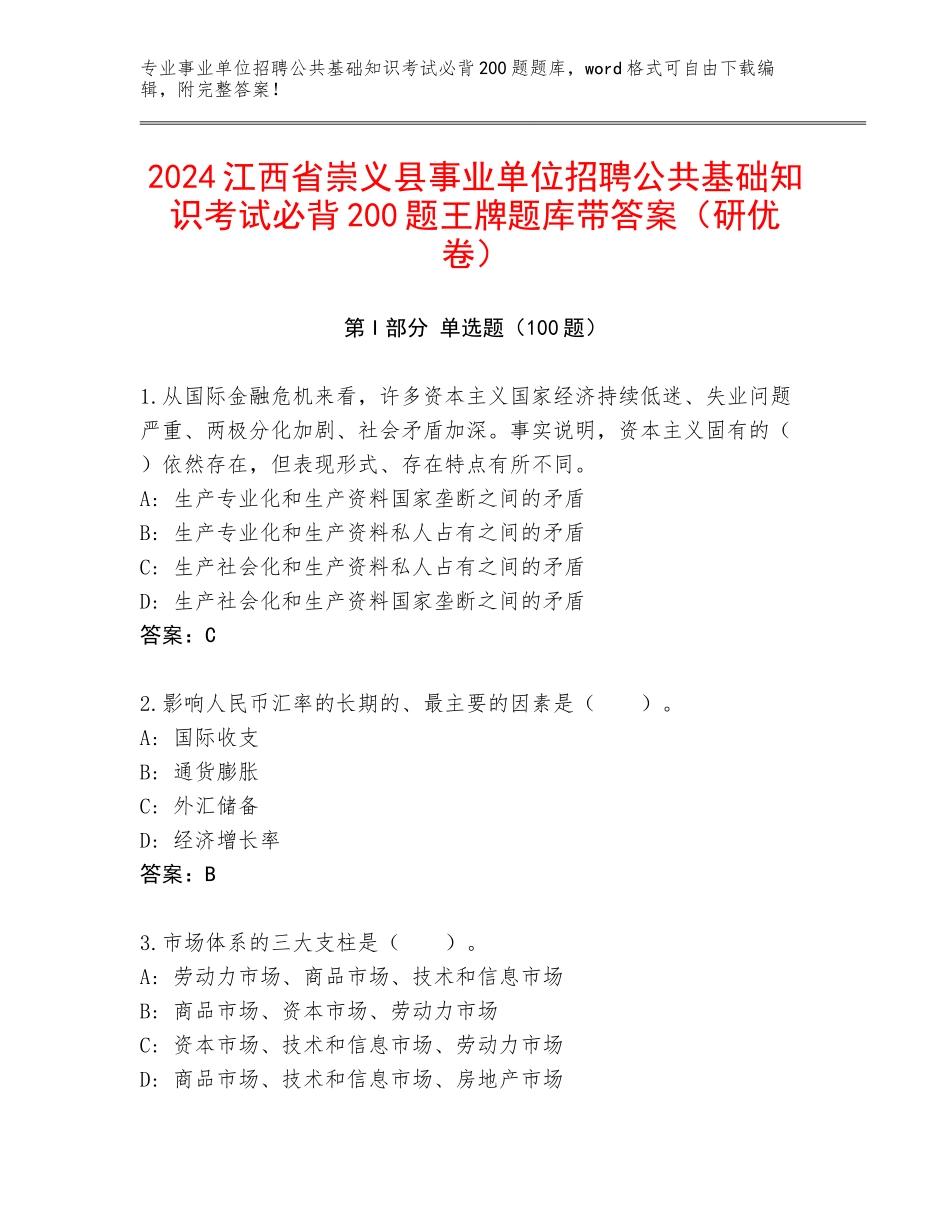 专业事业单位招聘公共基础知识考试必背200题题库，word格式可自由下载编辑，附完整答案！

2024江西省崇义县事业单位招聘公共基础知识考试必背200题王牌题库带答案（研优卷）

第Ⅰ部分 单选题（100题）

1.从国际金融危机来看，许多资本主义国家经济持续低迷、失业问题严重、两极分化加剧、社会矛盾加深。事实说明，资本主义固有的（ ）依然存在，但表现形式、存在特点有所不同。
A：生产专业化和生产资料国家垄断之间的矛盾
B：生产专业化和生产资料私人占有之间的矛盾
C：生产社会化和生产资料私人占有之间的矛盾
D：生产社会化和生产资料国家垄断之间的矛盾
答案：C

2.影响人民币汇率的长期的、最主要的因素是（　　）。
A：国际收支
B：通货膨胀
C：外汇储备
D：经济增长率
答案：B

3.市场体系的三大支柱是（　　）。
A：劳动力市场、商品市场、技术和信息市场
B：商品市场、资本市场、劳动力市场
C：资本市场、技术和信息市场、劳动力市场
D：商品市场、技术和信息市场、房地产市场